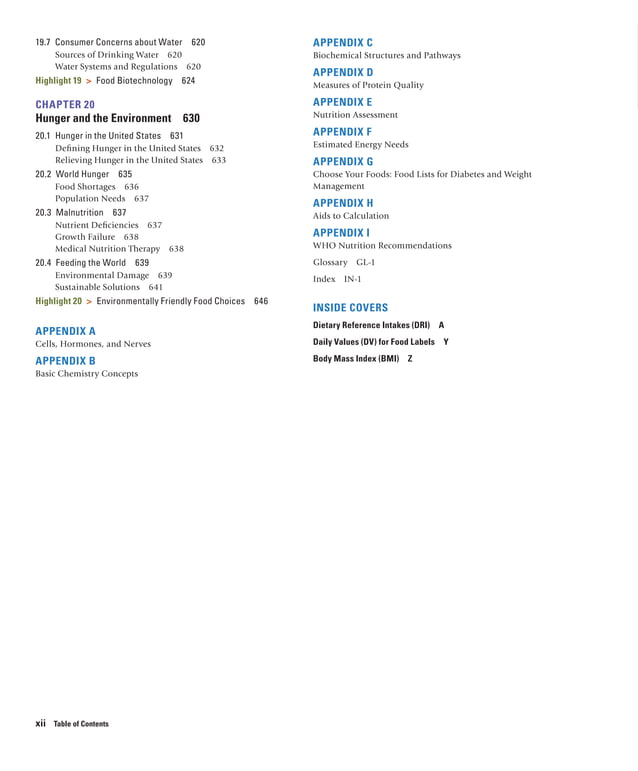 19.7 Consumer Concerns about Water 620
Sources of Drinking Water 620
Water Systems and Regulations 620
Highlight 19 > Food Biotechnology 624

CHAPTER 20
Hunger and the Environment 630

20.1 Hunger in the United States 631
Defining Hunger in the United States 632
Relieving Hunger in the United States 633
20.2 World Hunger 635
Food Shortages 636
Population Needs 637
20.3 Malnutrition 637
Nutrient Deficiencies 637
Growth Failure 638
Medical Nutrition Therapy 638
20.4 Feeding the World 639
Environmental Damage 639
Sustainable Solutions 641
Highlight 20 > Environmentally Friendly Food Choices 646

APPENDIX A
Cells, Hormones, and Nerves

APPENDIX B
Basic Chemistry Concepts

APPENDIX C
Biochemical Structures and Pathways

APPENDIX D
Measures of Protein Quality

APPENDIX E
Nutrition Assessment

APPENDIX F
Estimated Energy Needs

APPENDIX G
Choose Your Foods: Food Lists for Diabetes and Weight Management

APPENDIX H
Aids to Calculation

APPENDIX I
WHO Nutrition Recommendations

Glossary GL-1

Index IN-1

INSIDE COVERS
Dietary Reference Intakes (DRI) A
Daily Values (DV) for Food Labels Y
Body Mass Index (BMI) Z

xii Table of Contents